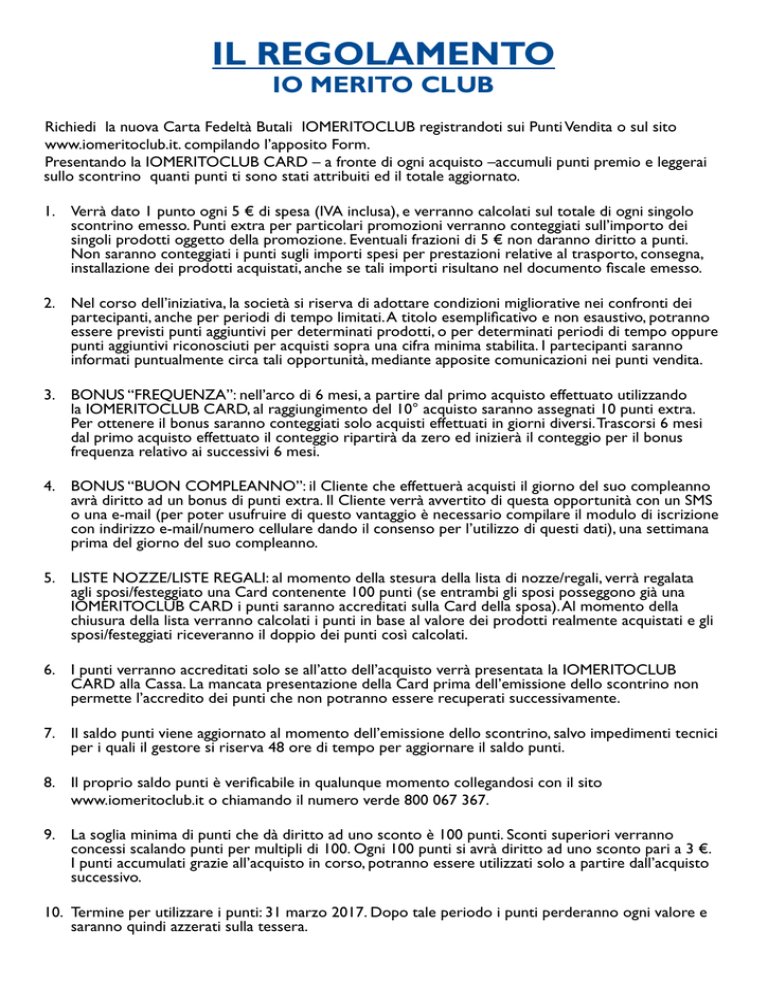 IL REGOLAMENTO
IO MERITO CLUB

Richiedi la nuova Carta Fedeltà Butali IOMERITOCLUB registrandoti sui Punti Vendita o sul sito www.iomeritoclub.it. compilando l'apposito Form.
Presentando la IOMERITOCLUB CARD – a fronte di ogni acquisto –accumuli punti premio e leggerai sullo scontrino quanti punti ti sono stati attribuiti ed il totale aggiornato.

1. Verrà dato 1 punto ogni 5 € di spesa (IVA inclusa), e verranno calcolati sul totale di ogni singolo scontrino emesso. Punti extra per particolari promozioni verranno conteggiati sull'importo dei singoli prodotti oggetto della promozione. Eventuali frazioni di 5 € non daranno diritto a punti. Non saranno conteggiati i punti sugli importi spesi per prestazioni relative al trasporto, consegna, installazione dei prodotti acquistati, anche se tali importi risultano nel documento fiscale emesso.

2. Nel corso dell'iniziativa, la società si riserva di adottare condizioni migliorative nei confronti dei partecipanti, anche per periodi di tempo limitati. A titolo esemplificativo e non esaustivo, potranno essere previsti punti aggiuntivi per determinati prodotti, o per determinati periodi di tempo oppure punti aggiuntivi riconosciuti per acquisti sopra una cifra minima stabilita. I partecipanti saranno informati puntualmente circa tali opportunità, mediante apposite comunicazioni nei punti vendita.

3. BONUS "FREQUENZA": nell'arco di 6 mesi, a partire dal primo acquisto effettuato utilizzando la IOMERITOCLUB CARD, al raggiungimento del 10° acquisto saranno assegnati 10 punti extra. Per ottenere il bonus saranno conteggiati solo acquisti effettuati in giorni diversi. Trascorsi 6 mesi dal primo acquisto effettuato il conteggio ripartirà da zero ed inizierà il conteggio per il bonus frequenza relativo ai successivi 6 mesi.

4. BONUS "BUON COMPLEANNO": il Cliente che effettuerà acquisti il giorno del suo compleanno avrà diritto ad un bonus di punti extra. Il Cliente verrà avvertito di questa opportunità con un SMS o una e-mail (per poter usufruire di questo vantaggio è necessario compilare il modulo di iscrizione con indirizzo e-mail/numero cellulare dando il consenso per l'utilizzo di questi dati), una settimana prima del giorno del suo compleanno.

5. LISTE NOZZE/LISTE REGALI: al momento della stesura della lista di nozze/regali, verrà regalata agli sposi/festeggiato una Card contenente 100 punti (se entrambi gli sposi posseggono già una IOMERITOCLUB CARD i punti saranno accreditati sulla Card della sposa). Al momento della chiusura della lista verranno calcolati i punti in base al valore dei prodotti realmente acquistati e gli sposi/festeggiati riceveranno il doppio dei punti così calcolati.

6. I punti verranno accreditati solo se all'atto dell'acquisto verrà presentata la IOMERITOCLUB CARD alla Cassa. La mancata presentazione della Card prima dell'emissione dello scontrino non permette l'accredito dei punti che non potranno essere recuperati successivamente.

7. Il saldo punti viene aggiornato al momento dell'emissione dello scontrino, salvo impedimenti tecnici per i quali il gestore si riserva 48 ore di tempo per aggiornare il saldo punti.

8. Il proprio saldo punti è verificabile in qualunque momento collegandosi con il sito www.iomeritoclub.it o chiamando il numero verde 800 067 367.

9. La soglia minima di punti che dà diritto ad uno sconto è 100 punti. Sconti superiori verranno concessi scalando punti per multipli di 100. Ogni 100 punti si avrà diritto ad uno sconto pari a 3 €. I punti accumulati grazie all'acquisto in corso, potranno essere utilizzati solo a partire dall'acquisto successivo.

10. Termine per utilizzare i punti: 31 marzo 2017. Dopo tale periodo i punti perderanno ogni valore e saranno quindi azzerati sulla tessera.